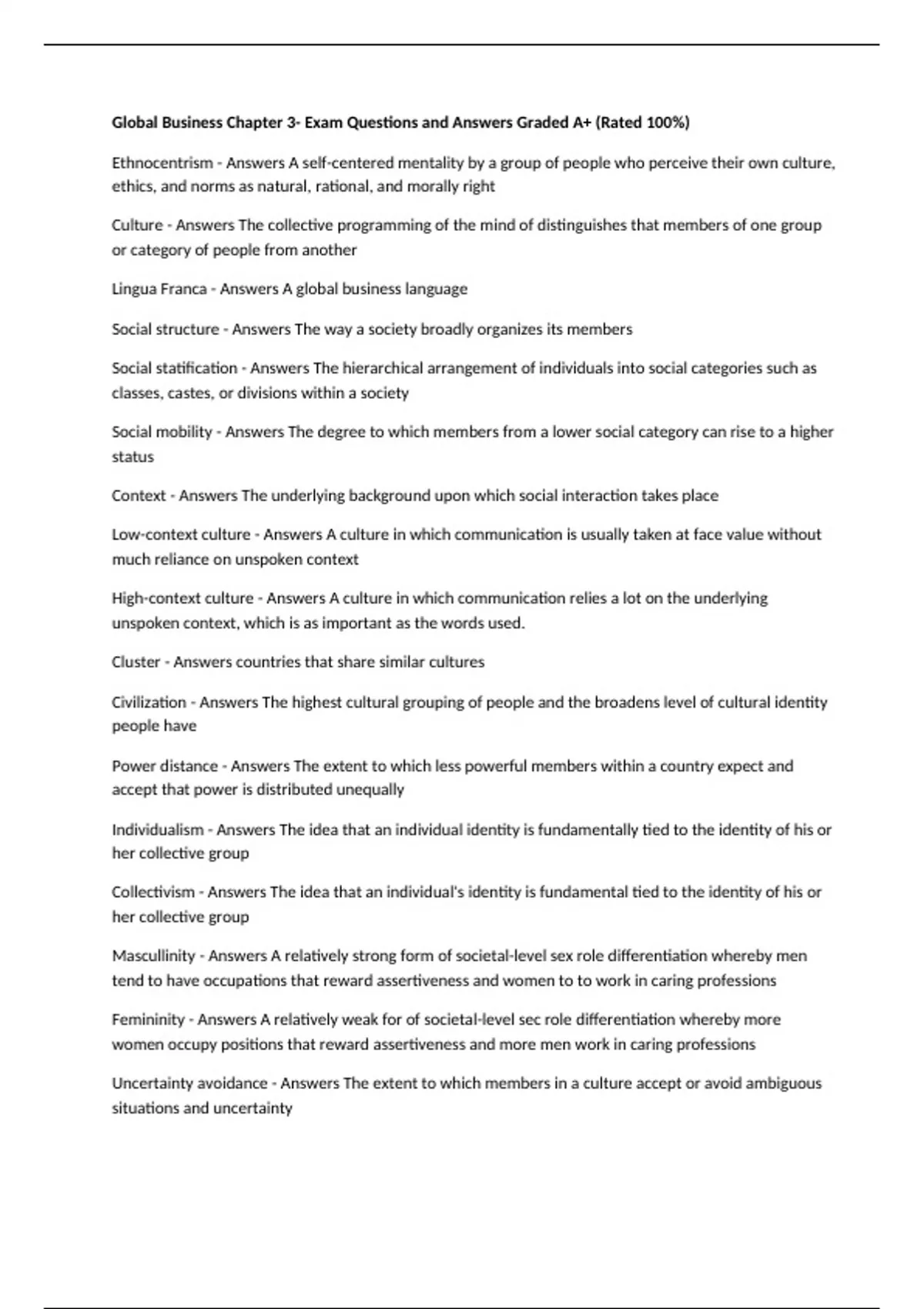 Global Business Chapter 3- Exam Questions and Answers Graded A+ (Rated 100%)

Ethnocentrism - Answers A self-centered mentality by a group of people who perceive their own culture, ethics, and norms as natural, rational, and morally right

Culture - Answers The collective programming of the mind of distinguishes that members of one group or category of people from another

Lingua Franca - Answers A global business language

Social structure - Answers The way a society broadly organizes its members

Social statification - Answers The hierarchical arrangement of individuals into social categories such as classes, castes, or divisions within a society

Social mobility - Answers The degree to which members from a lower social category can rise to a higher status

Context - Answers The underlying background upon which social interaction takes place

Low-context culture - Answers A culture in which communication is usually taken at face value without much reliance on unspoken context

High-context culture - Answers A culture in which communication relies a lot on the underlying unspoken context, which is as important as the words used.

Cluster - Answers countries that share similar cultures

Civilization - Answers The highest cultural grouping of people and the broadens level of cultural identity people have

Power distance - Answers The extent to which less powerful members within a country expect and accept that power is distributed unequally

Individualism - Answers The idea that an individual identity is fundamentally tied to the identity of his or her collective group

Collectivism - Answers The idea that an individual's identity is fundamental tied to the identity of his or her collective group

Mascullinity - Answers A relatively strong form of societal-level sex role differentiation whereby men tend to have occupations that reward assertiveness and women to to work in caring professions

Femininity - Answers A relatively weak for of societal-level sec role differentiation whereby more women occupy positions that reward assertiveness and more men work in caring professions

Uncertainty avoidance - Answers The extent to which members in a culture accept or avoid ambiguous situations and uncertainty